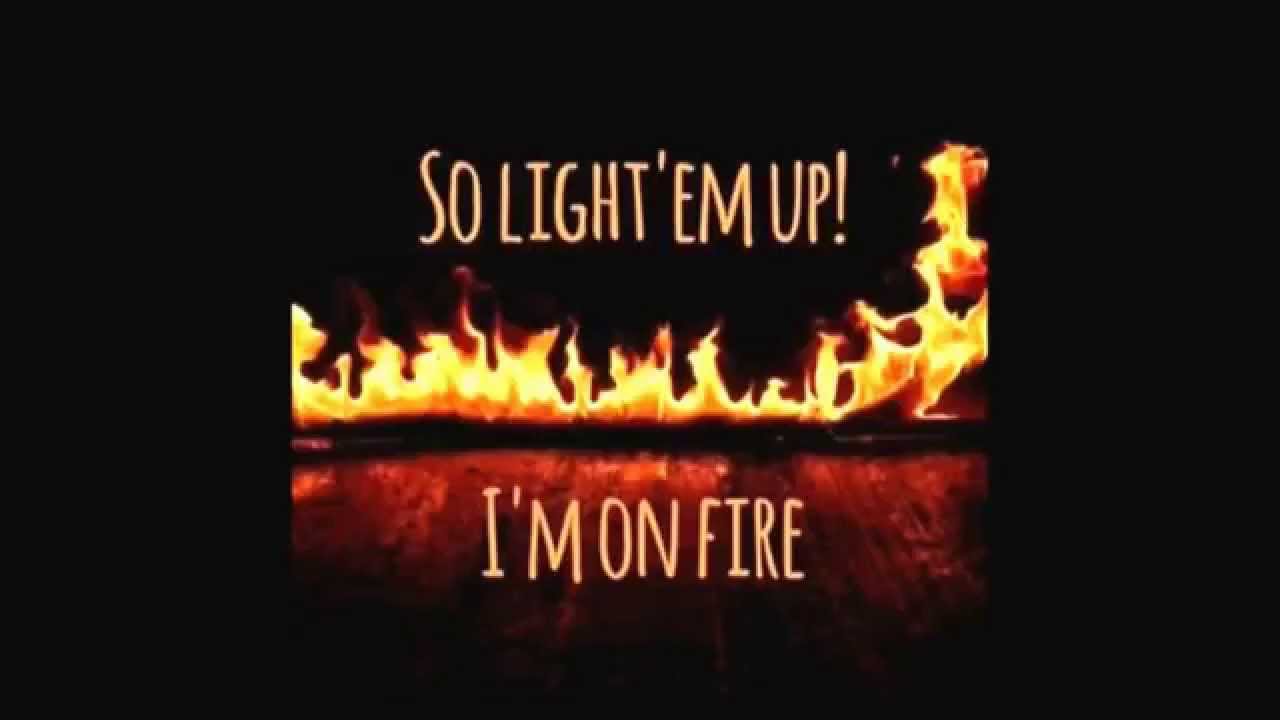 SO LIGHT'EM UP!

I'M ON FIRE